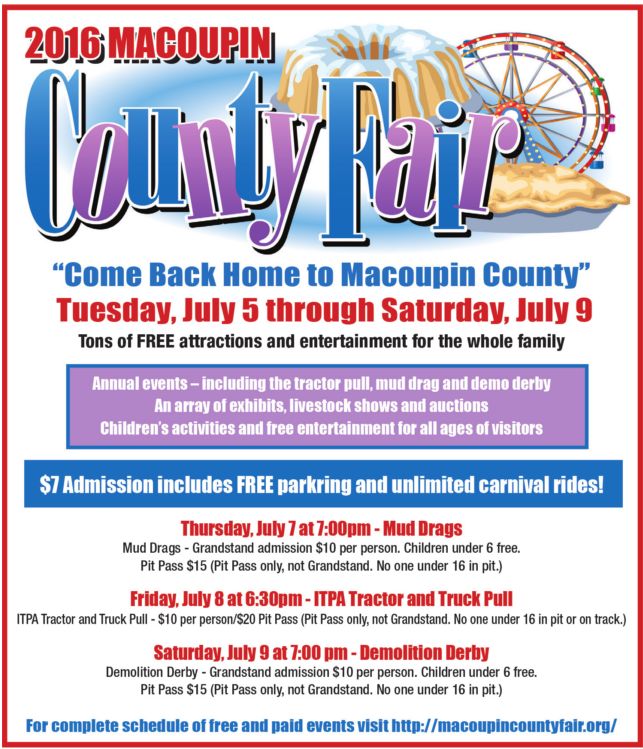 2016 MACOUPIN

County Fair

"Come Back Home to Macoupin County"

Tuesday, July 5 through Saturday, July 9

Tons of FREE attractions and entertainment for the whole family

Annual events – including the tractor pull, mud drag and demo derby
An array of exhibits, livestock shows and auctions
Children's activities and free entertainment for all ages of visitors

$7 Admission includes FREE parkring and unlimited carnival rides!

Thursday, July 7 at 7:00pm - Mud Drags

Mud Drags - Grandstand admission $10 per person. Children under 6 free.
Pit Pass $15 (Pit Pass only, not Grandstand. No one under 16 in pit.)

Friday, July 8 at 6:30pm - ITPA Tractor and Truck Pull

ITPA Tractor and Truck Pull - $10 per person/$20 Pit Pass (Pit Pass only, not Grandstand. No one under 16 in pit or on track.)

Saturday, July 9 at 7:00 pm - Demolition Derby

Demolition Derby - Grandstand admission $10 per person. Children under 6 free.
Pit Pass $15 (Pit Pass only, not Grandstand. No one under 16 in pit.)

For complete schedule of free and paid events visit http://macoupincountyfair.org/